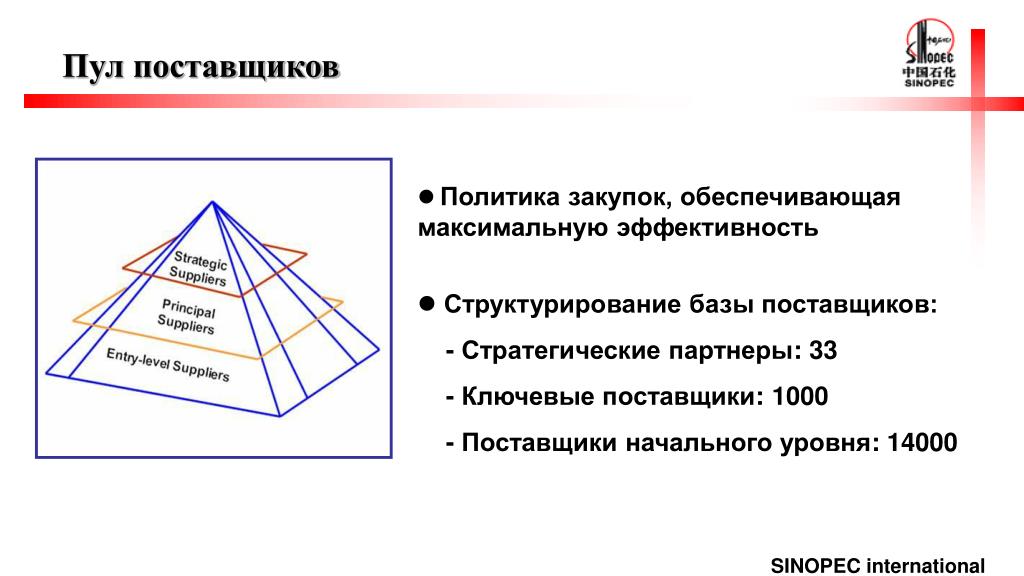 Пул поставщиков

SINOPEC
中国石化
SINOPEC

Strategic Suppliers

Principal Suppliers

Entry-level Suppliers

● Политика закупок, обеспечивающая максимальную эффективность

● Структурирование базы поставщиков:

- Стратегические партнеры: 33

- Ключевые поставщики: 1000

- Поставщики начального уровня: 14000

SINOPEC international